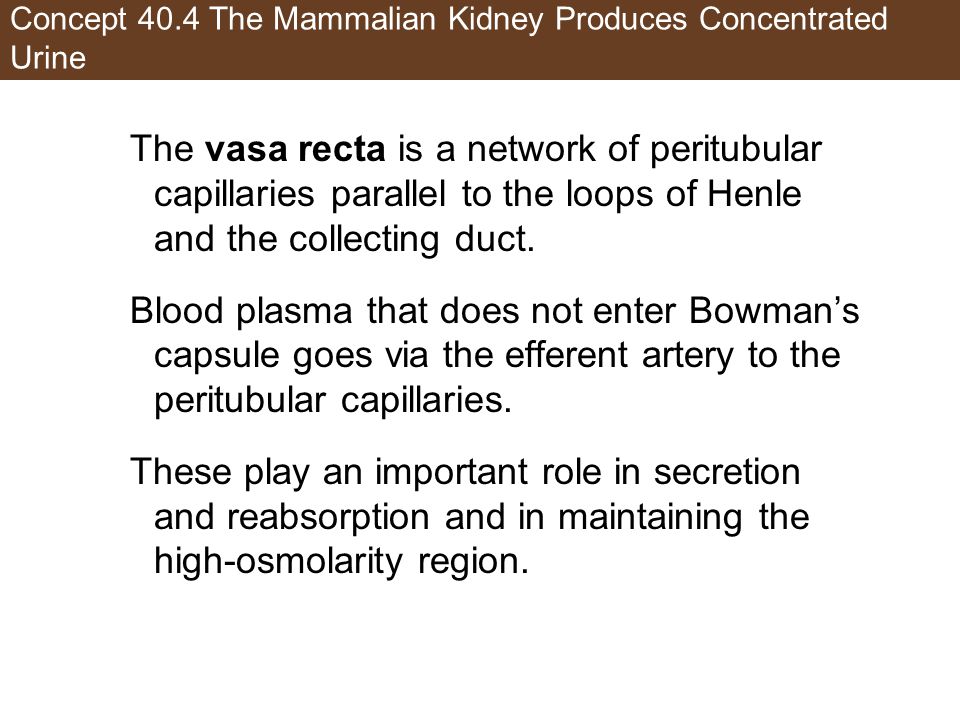 Concept 40.4 The Mammalian Kidney Produces Concentrated Urine

The vasa recta is a network of peritubular capillaries parallel to the loops of Henle and the collecting duct.

Blood plasma that does not enter Bowman’s capsule goes via the efferent artery to the peritubular capillaries.

These play an important role in secretion and reabsorption and in maintaining the high-osmolarity region.